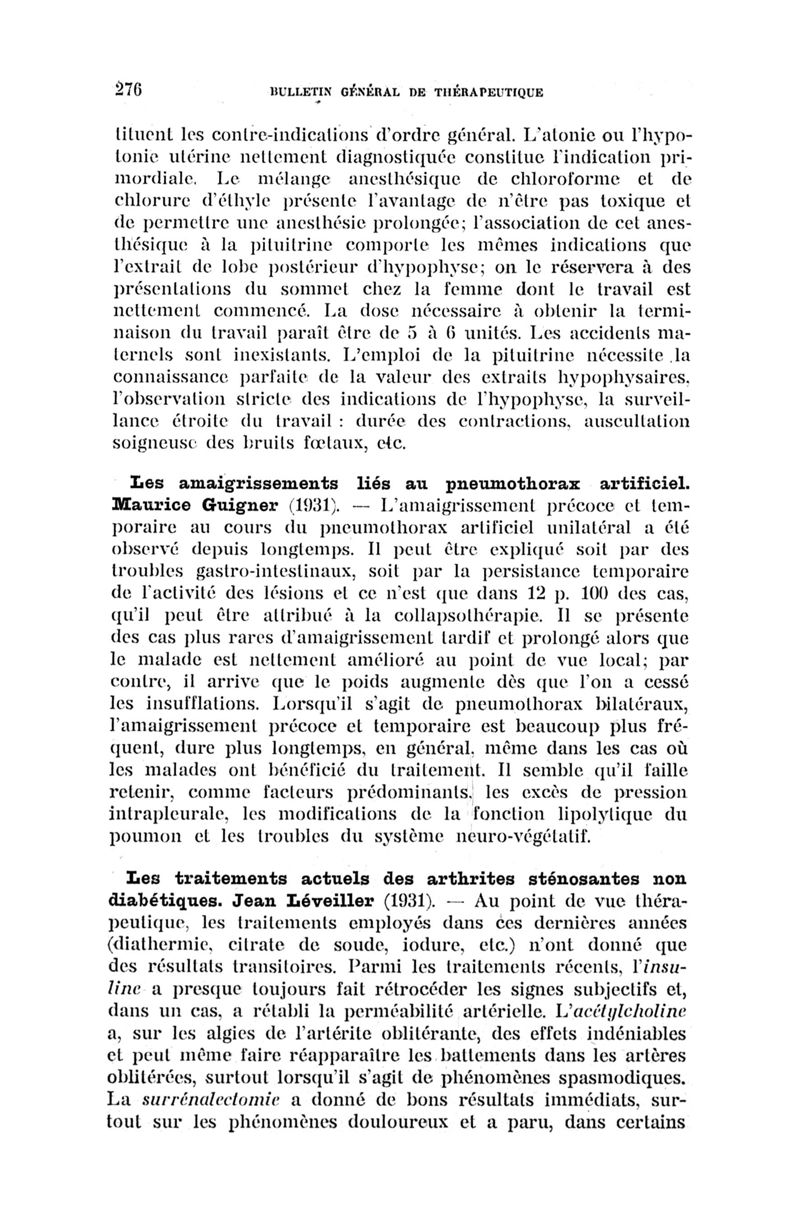 276 BULLETIN GÉNÉRAL DE THÉRAPEUTIQUE

tituent les contre-indications d'ordre général. L'atonie ou l'hypotonie utérine nettement diagnostiquée constitue l'indication primordiale. Le mélange anesthésique de chloroforme et de chlorure d'éthyle présente l'avantage de n'être pas toxique et de permettre une anesthésie prolongée; l'association de cet anesthésique à la pituitrine comporte les mêmes indications que l'extrait de lobe postérieur d'hypophyse; on le réservera à des présentations du sommet chez la femme dont le travail est nettement commencé. La dose nécessaire à obtenir la terminaison du travail paraît être de 5 à 6 unités. Les accidents maternels sont inexistants. L'emploi de la pituitrine nécessite la connaissance parfaite de la valeur des extraits hypophysaires, l'observation stricte des indications de l'hypophyse, la surveillance étroite du travail : durée des contractions, auscultation soigneuse des bruits fœtaux, etc.

Les amaigrissements liés au pneumothorax artificiel. Maurice Guigner (1931). — L'amaigrissement précoce et temporaire au cours du pneumothorax artificiel unilatéral a été observé depuis longtemps. Il peut être expliqué soit par des troubles gastro-intestinaux, soit par la persistance temporaire de l'activité des lésions et ce n'est que dans 12 p. 100 des cas, qu'il peut être attribué à la collapsothérapie. Il se présente des cas plus rares d'amaigrissement tardif et prolongé alors que le malade est nettement amélioré au point de vue local; par contre, il arrive que le poids augmente dès que l'on a cessé les insufflations. Lorsqu'il s'agit de pneumothorax bilatéraux, l'amaigrissement précoce et temporaire est beaucoup plus fréquent, dure plus longtemps, en général, même dans les cas où les malades ont bénéficié du traitement. Il semble qu'il faille retenir, comme facteurs prédominants, les excès de pression intrapleurale, les modifications de la fonction lipolytique du poumon et les troubles du système neuro-végétatif.

Les traitements actuels des arthrites sténosantes non diabétiques. Jean Léveiller (1931). — Au point de vue thérapeutique, les traitements employés dans ces dernières années (diathermie, citrate de soude, iodure, etc.) n'ont donné que des résultats transitoires. Parmi les traitements récents, l'insuline a presque toujours fait rétrocéder les signes subjectifs et, dans un cas, a rétabli la perméabilité artérielle. L'acétylcholine a, sur les algies de l'artérite oblitérante, des effets indéniables et peut même faire réapparaître les battements dans les artères oblitérées, surtout lorsqu'il s'agit de phénomènes spasmodiques. La surrénalectomie a donné de bons résultats immédiats, surtout sur les phénomènes douloureux et a paru, dans certains